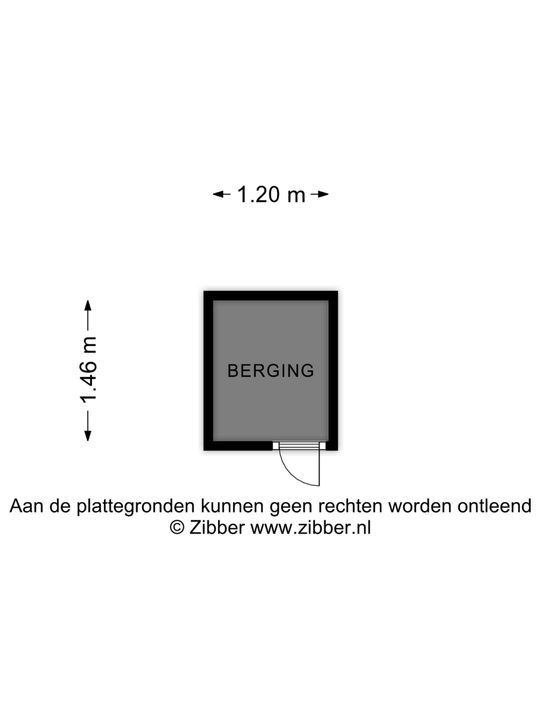 1.20 m

1.46 m

BERGING

Aan de plattegronden kunnen geen rechten worden ontleend
© Zibber www.zibber.nl